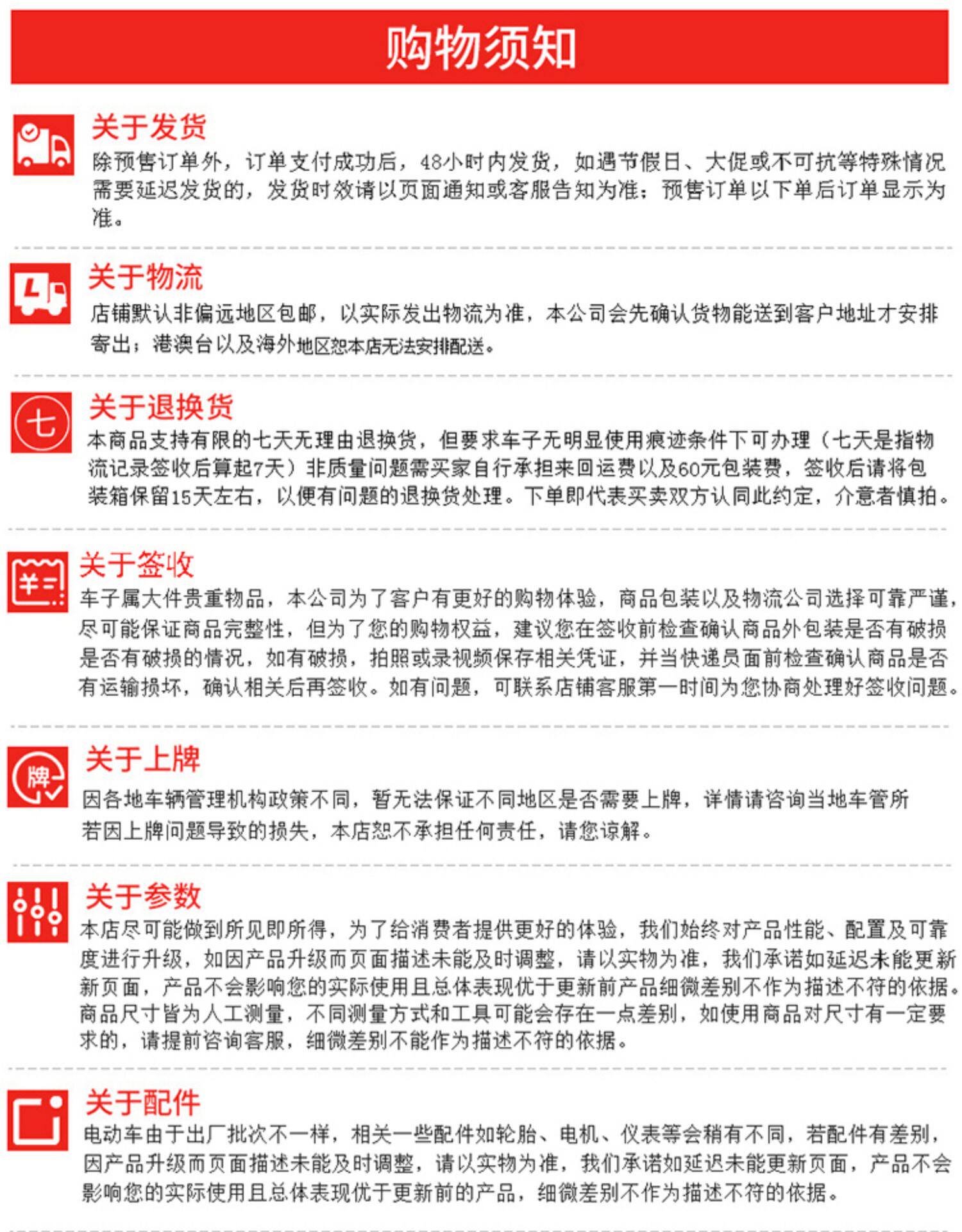 购物须知

关于发货
除预售订单外，订单支付成功后，48小时内发货，如遇节假日、大促或不可抗等特殊情况需要延迟发货的，发货时效请以页面通知或客服告知为准；预售订单以下单后订单显示为准。

关于物流
店铺默认非偏远地区包邮，以实际发出物流为准，本公司会先确认货物能送到客户地址才安排寄出；港澳台以及海外地区恕本店无法安排配送。

七
关于退换货
本商品支持有限的七天无理由退换货，但要求车子无明显使用痕迹条件下可办理（七天是指物流记录签收后算起7天）非质量问题需买家自行承担来回运费以及60元包装费，签收后请将包装箱保留15天左右，以便有问题的退换货处理。下单即代表买卖双方认同此约定，介意者慎拍。

关于签收
车子属大件贵重物品，本公司为了客户有更好的购物体验，商品包装以及物流公司选择可靠严谨，尽可能保证商品完整性，但为了您的购物权益，建议您在签收前检查确认商品外包装是否有破损是否有破损的情况，如有破损，拍照或录视频保存相关凭证，并当快递员面前检查确认商品是否有运输损坏，确认相关后再签收。如有问题，可联系店铺客服第一时间为您协商处理好签收问题。

牌
关于上牌
因各地车辆管理机构政策不同，暂无法保证不同地区是否需要上牌，详情请咨询当地车管所若因上牌问题导致的损失，本店恕不承担任何责任，请您谅解。

关于参数
本店尽可能做到所见即所得，为了给消费者提供更好的体验，我们始终对产品性能、配置及可靠度进行升级，如因产品升级而页面描述未能及时调整，请以实物为准，我们承诺如延迟未能更新新页面，产品不会影响您的实际使用且总体表现优于更新前产品细微差别不作为描述不符的依据。商品尺寸皆为人工测量，不同测量方式和工具可能会存在一点差别，如使用商品对尺寸有一定要求的，请提前咨询客服，细微差别不能作为描述不符的依据。

关于配件
电动车由于出厂批次不一样，相关一些配件如轮胎、电机、仪表等会稍有不同，若配件有差别，因产品升级而页面描述未能及时调整，请以实物为准，我们承诺如延迟未能更新页面，产品不会影响您的实际使用且总体表现优于更新前的产品，细微差别不作为描述不符的依据。